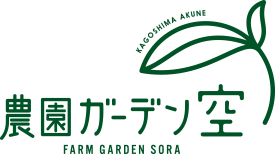 KAGOSHIMA AKUNE

農園ガーデン空

FARM GARDEN SORA